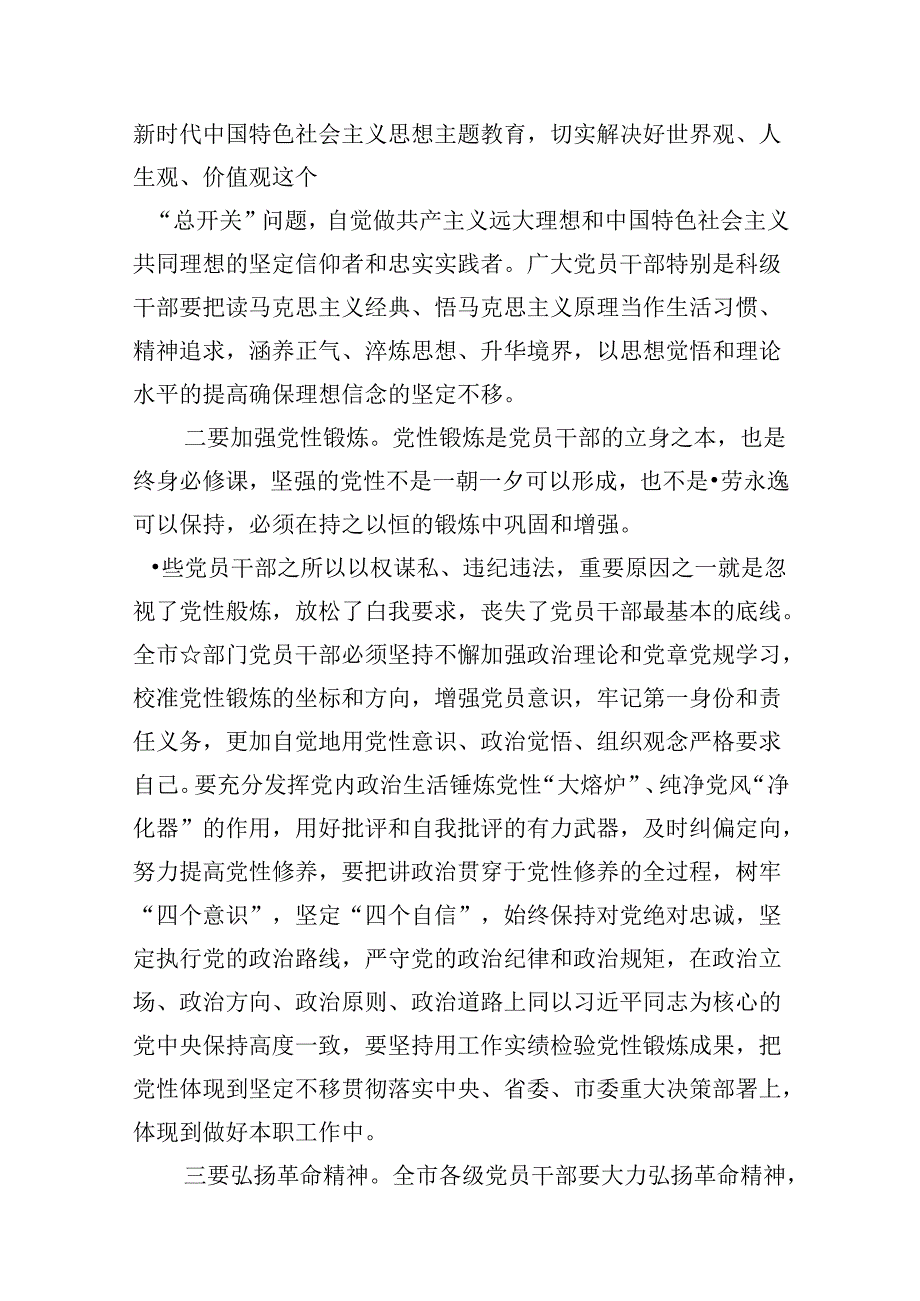 新时代中国特色社会主义思想主题教育，切实解决好世界观、人生观、价值观这个

“总开关”问题，自觉做共产主义远大理想和中国特色社会主义共同理想的坚定信仰者和忠实实践者。广大党员干部特别是科级干部要把读马克思主义经典、悟马克思主义原理当作生活习惯、精神追求，涵养正气、淬炼思想、升华境界，以思想觉悟和理论水平的提高确保理想信念的坚定不移。

二要加强党性锻炼。党性锻炼是党员干部的立身之本，也是终身必修课，坚强的党性不是一朝一夕可以形成，也不是•劳永逸可以保持，必须在持之以恒的锻炼中巩固和增强。

•些党员干部之所以以权谋私、违纪违法，重要原因之一就是忽视了党性般炼，放松了白我要求，丧失了党员干部最基本的底线。全市☆部门党员干部必须坚持不懈加强政治理论和党章党规学习，校准党性锻炼的坐标和方向，增强党员意识，牢记第一身份和责任义务，更加自觉地用党性意识、政治觉悟、组织观念严格要求自己。要充分发挥党内政治生活锤炼党性“大熔炉”、纯净党风“净化器”的作用，用好批评和自我批评的有力武器，及时纠偏定向，努力提高党性修养，要把讲政治贯穿于党性修养的全过程，树牢“四个意识”，坚定“四个自信”，始终保持对党绝对忠诚，坚定执行党的政治路线，严守党的政治纪律和政治规矩，在政治立场、政治方向、政治原则、政治道路上同以习近平同志为核心的党中央保持高度一致，要坚持用工作实绩检验党性锻炼成果，把党性体现到坚定不移贯彻落实中央、省委、市委重大决策部署上，体现到做好本职工作中。

三要弘扬革命精神。全市各级党员干部要大力弘扬革命精神，